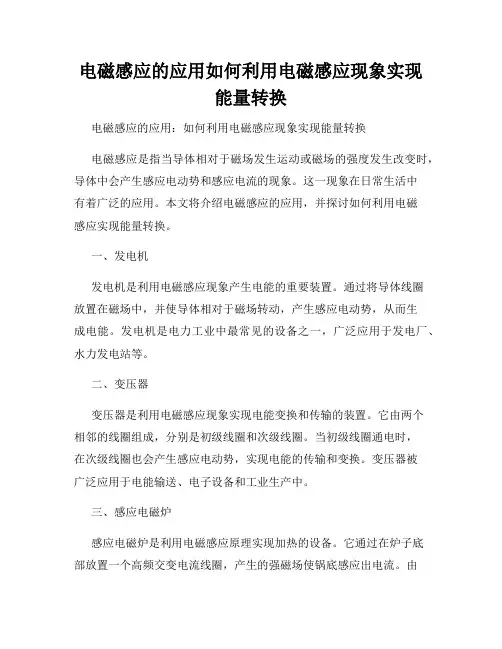 电磁感应的应用如何利用电磁感应现象实现能量转换

电磁感应的应用：如何利用电磁感应现象实现能量转换

电磁感应是指当导体相对于磁场发生运动或磁场的强度发生改变时，导体中会产生感应电动势和感应电流的现象。这一现象在日常生活中有着广泛的应用。本文将介绍电磁感应的应用，并探讨如何利用电磁感应实现能量转换。

一、发电机

发电机是利用电磁感应现象产生电能的重要装置。通过将导体线圈放置在磁场中，并使导体相对于磁场转动，产生感应电动势，从而生成电能。发电机是电力工业中最常见的设备之一，广泛应用于发电厂、水力发电站等。

二、变压器

变压器是利用电磁感应现象实现电能变换和传输的装置。它由两个相邻的线圈组成，分别是初级线圈和次级线圈。当初级线圈通电时，在次级线圈也会产生感应电动势，实现电能的传输和变换。变压器被广泛应用于电能输送、电子设备和工业生产中。

三、感应电磁炉

感应电磁炉是利用电磁感应原理实现加热的设备。它通过在炉子底部放置一个高频交变电流线圈，产生的强磁场使锅底感应出电流。由